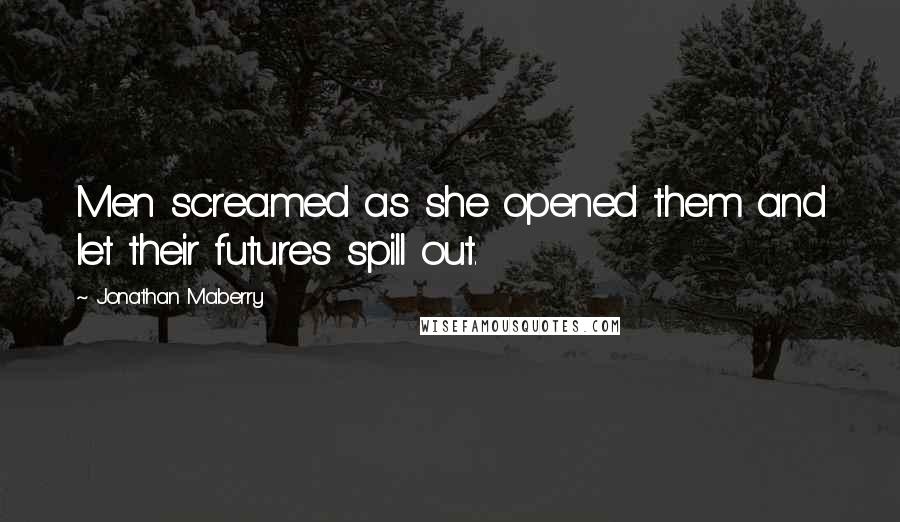 Men screamed as she opened them and let their futures spill out.

~ Jonathan Maberry

WISEFAMOUSQUOTES.COM